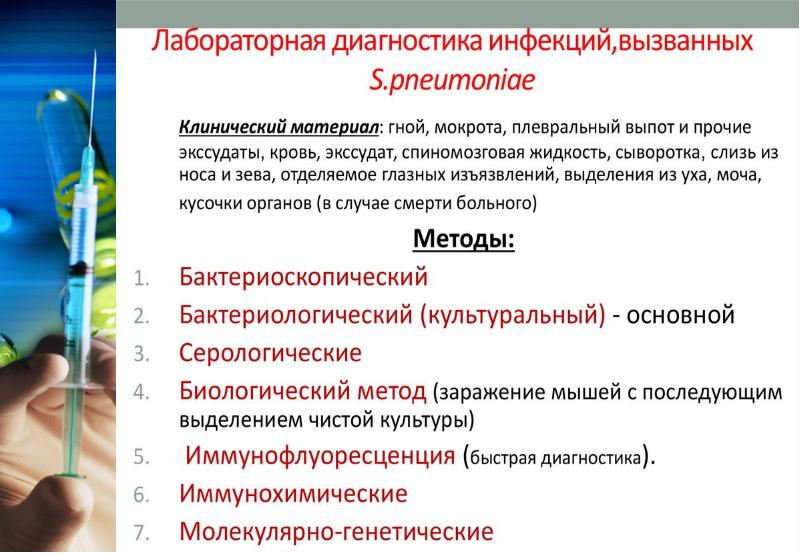 Лабораторная диагностика инфекций,вызванных S.pneumoniae

Клинический материал: гной, мокрота, плевральный выпот и прочие экссудаты, кровь, экссудат, спиномозговая жидкость, сыворотка, слизь из носа и зева, отделяемое глазных изъязвлений, выделения из уха, моча, кусочки органов (в случае смерти больного)

Методы:

1. Бактериоскопический
2. Бактериологический (культуральный) - основной
3. Серологические
4. Биологический метод (заражение мышей с последующим выделением чистой культуры)
5. Иммунофлуоресценция (быстрая диагностика).
6. Иммунохимические
7. Молекулярно-генетические